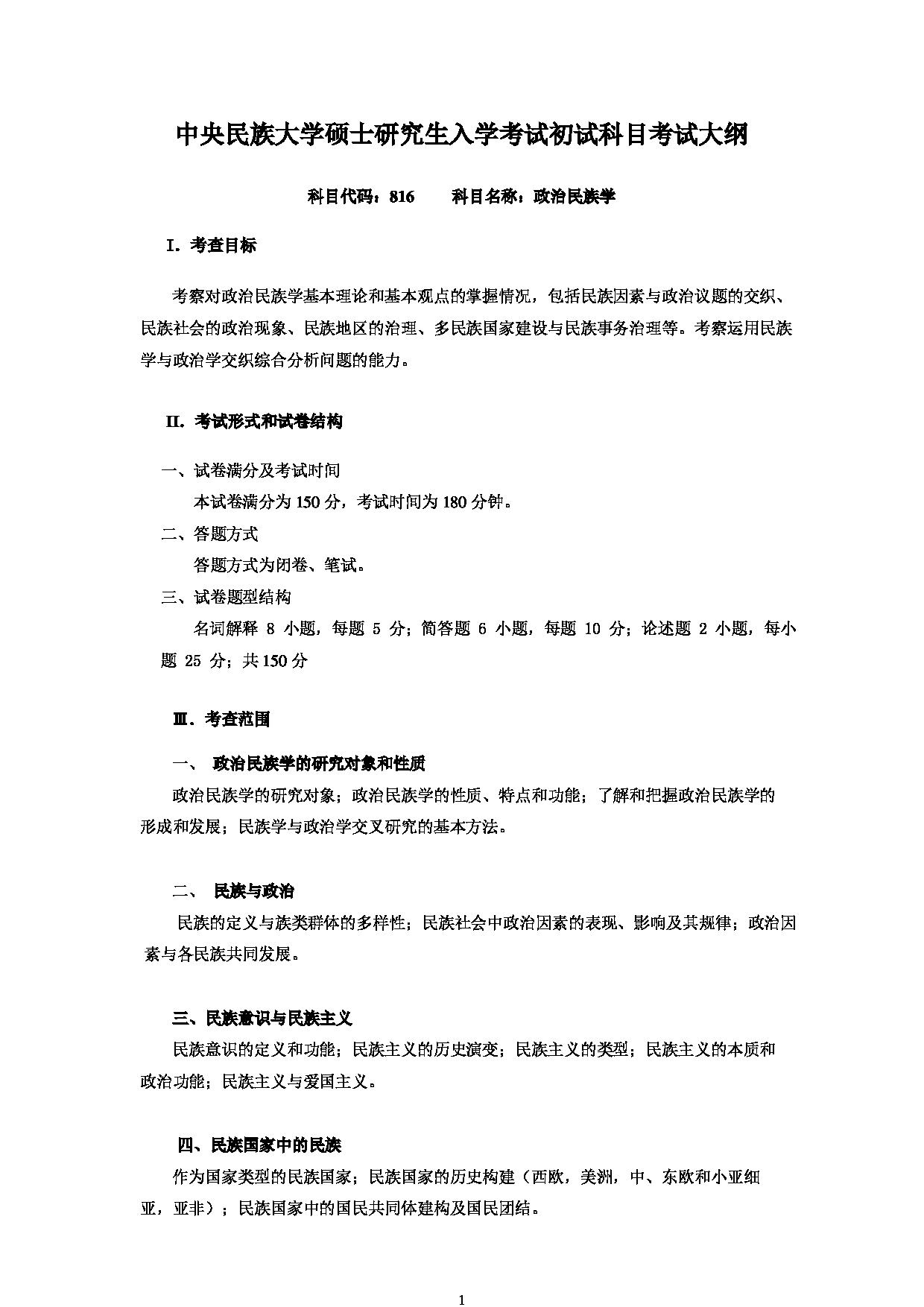 中央民族大学硕士研究生入学考试初试科目考试大纲

科目代码：816　　科目名称：政治民族学

I．考查目标

考察对政治民族学基本理论和基本观点的掌握情况，包括民族因素与政治议题的交织、民族社会的政治现象、民族地区的治理、多民族国家建设与民族事务治理等。考察运用民族学与政治学交织综合分析问题的能力。

II．考试形式和试卷结构

一、试卷满分及考试时间
本试卷满分为 150 分，考试时间为 180 分钟。
二、答题方式
答题方式为闭卷、笔试。
三、试卷题型结构
名词解释 8 小题，每题 5 分；简答题 6 小题，每题 10 分；论述题 2 小题，每小题 25 分；共 150 分

Ⅲ．考查范围

一、 政治民族学的研究对象和性质
政治民族学的研究对象；政治民族学的性质、特点和功能；了解和把握政治民族学的形成和发展；民族学与政治学交叉研究的基本方法。

二、 民族与政治
民族的定义与族类群体的多样性；民族社会中政治因素的表现、影响及其规律；政治因素与各民族共同发展。

三、民族意识与民族主义
民族意识的定义和功能；民族主义的历史演变；民族主义的类型；民族主义的本质和政治功能；民族主义与爱国主义。

四、民族国家中的民族
作为国家类型的民族国家；民族国家的历史构建（西欧，美洲，中、东欧和小亚细亚，亚非）；民族国家中的国民共同体建构及国民团结。

1